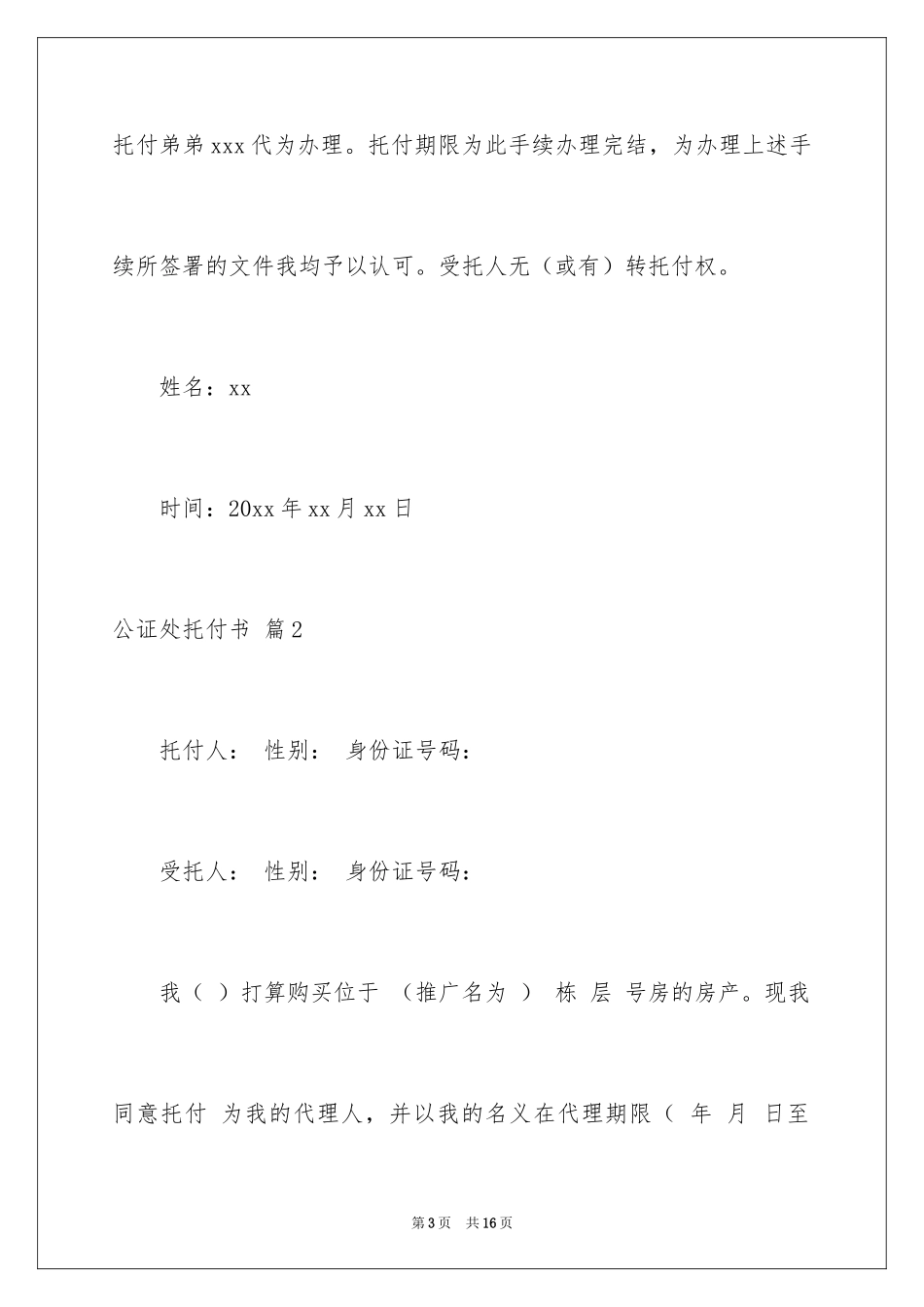 托付弟弟xxx代为办理。托付期限为此手续办理完结，为办理上述手续所签署的文件我均予以认可。受托人无（或有）转托付权。

姓名：xx

时间：20xx年xx月xx日

公证处托付书 篇2

托付人： 性别： 身份证号码：

受托人： 性别： 身份证号码：

我（ ）打算购买位于 （推广名为 ） 栋 层 号房的房产。现我同意托付 为我的代理人，并以我的名义在代理期限（ 年 月 日至

第3页 共16页